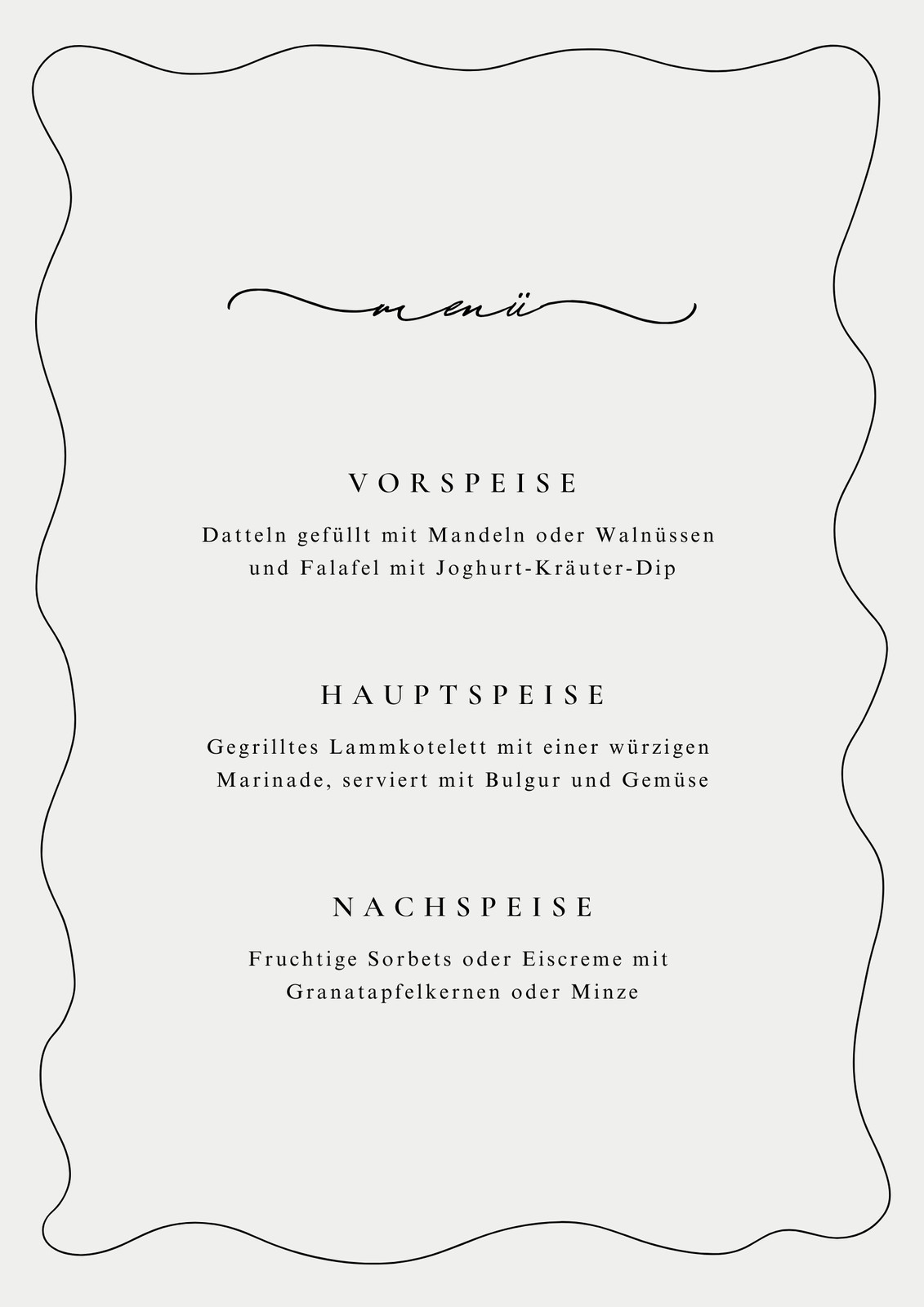 menü

VORSPEISE

Datteln gefüllt mit Mandeln oder Walnüssen und Falafel mit Joghurt-Kräuter-Dip

HAUPTSPEISE

Gegrilltes Lammkotelett mit einer würzigen Marinade, serviert mit Bulgur und Gemüse

NACHSPEISE

Fruchtige Sorbets oder Eiscreme mit Granatapfelkernen oder Minze